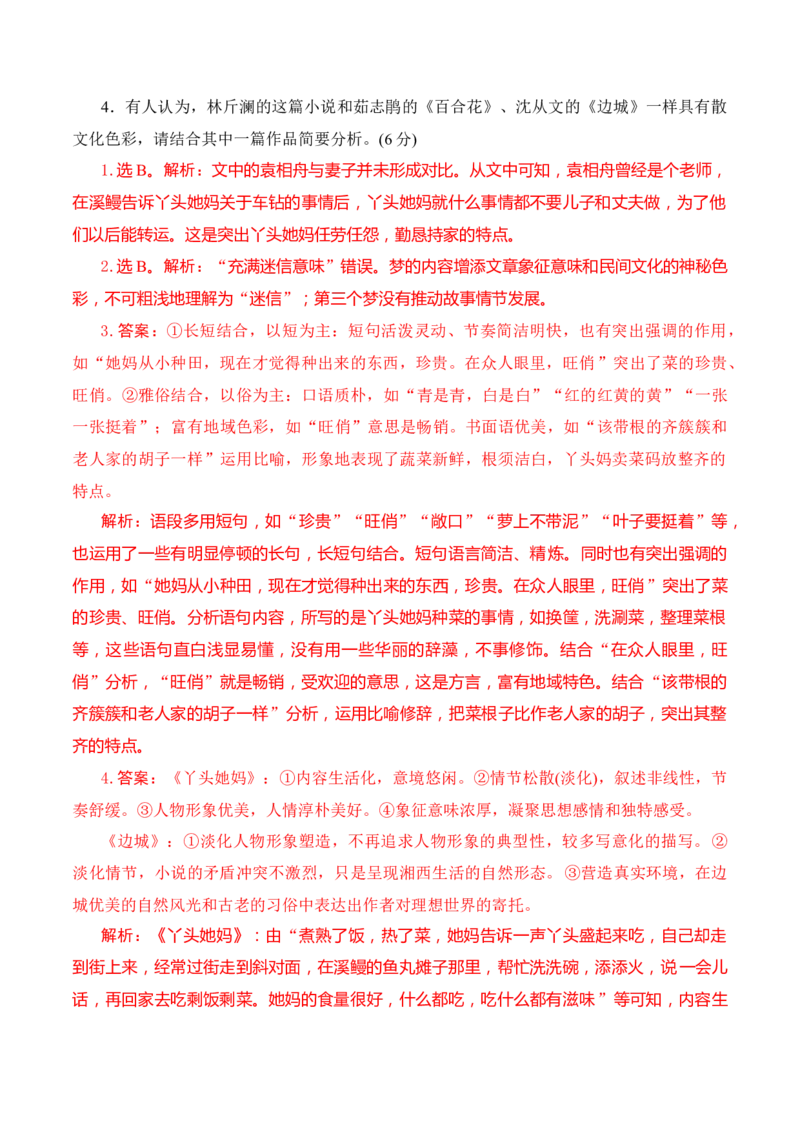 4．有人认为，林斤澜的这篇小说和茹志鹃的《百合花》、沈从文的《边城》一样具有散文化色彩，请结合其中一篇作品简要分析。(6 分)

1. 选 B。解析：文中的袁相舟与妻子并未形成对比。从文中可知，袁相舟曾经是个老师，在溪鳗告诉丫头她妈关于车钻的事情后，丫头她妈就什么事情都不要儿子和丈夫做，为了他们以后能转运。这是突出丫头她妈任劳任怨，勤恳持家的特点。

2. 选 B。解析：“充满迷信意味”错误。梦的内容增添文章象征意味和民间文化的神秘色彩，不可粗浅地理解为“迷信”；第三个梦没有推动故事情节发展。

3. 答案：①长短结合，以短为主：短句活泼灵动、节奏简洁明快，也有突出强调的作用，如“她妈从小种田，现在才觉得种出来的东西，珍贵。在众人眼里，旺俏”突出了菜的珍贵、旺俏。②雅俗结合，以俗为主：口语质朴，如“青是青，白是白”“红的红黄的黄”“一张一张挺着”；富有地域色彩，如“旺俏”意思是畅销。书面语优美，如“该带根的齐簇簇和老人家的胡子一样”运用比喻，形象地表现了蔬菜新鲜，根须洁白，丫头妈卖菜码放整齐的特点。

解析：语段多用短句，如“珍贵”“旺俏”“敞口”“萝上不带泥”“叶子要挺着”等，也运用了一些有明显停顿的长句，长短句结合。短句语言简洁、精炼。同时也有突出强调的作用，如“她妈从小种田，现在才觉得种出来的东西，珍贵。在众人眼里，旺俏”突出了菜的珍贵、旺俏。分析语句内容，所写的是丫头她妈种菜的事情，如换筐，洗涮菜，整理菜根等，这些语句直白浅显易懂，没有用一些华丽的辞藻，不事修饰。结合“在众人眼里，旺俏”分析，“旺俏”就是畅销，受欢迎的意思，这是方言，富有地域特色。结合“该带根的齐簇簇和老人家的胡子一样”分析，运用比喻修辞，把菜根子比作老人家的胡子，突出其整齐的特点。

4. 答案：《丫头她妈》：①内容生活化，意境悠闲。②情节松散(淡化)，叙述非线性，节奏舒缓。③人物形象优美，人情淳朴美好。④象征意味浓厚，凝聚思想感情和独特感受。

《边城》：①淡化人物形象塑造，不再追求人物形象的典型性，较多写意化的描写。②淡化情节，小说的矛盾冲突不激烈，只是呈现湘西生活的自然形态。③营造真实环境，在边城优美的自然风光和古老的习俗中表达出作者对理想世界的寄托。

解析：《丫头她妈》：由“煮熟了饭，热了菜，她妈告诉一声丫头盛起来吃，自己却走到街上来，经常过街走到斜对面，在溪鳗的鱼丸摊子那里，帮忙洗洗碗，添添火，说一会儿话，再回家去吃剩饭剩菜。她妈的食量很好，什么都吃，吃什么都有滋味”等可知，内容生